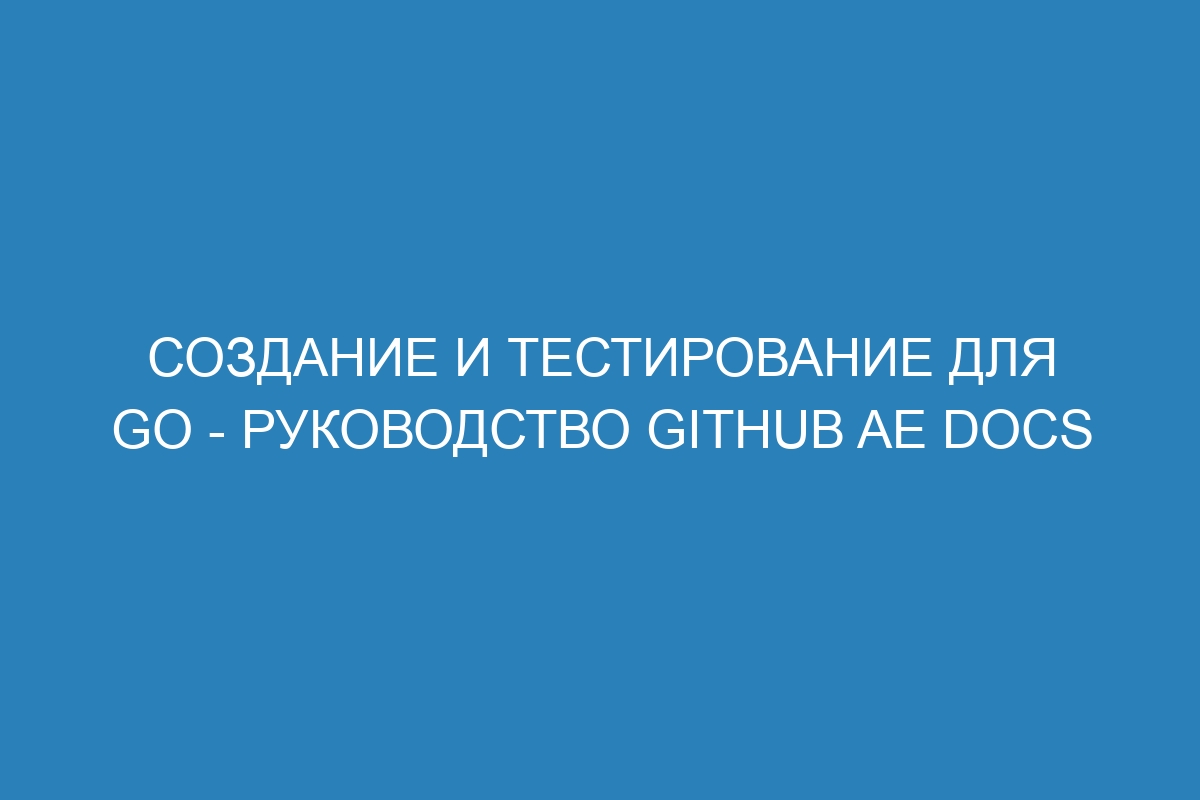 СОЗДАНИЕ И ТЕСТИРОВАНИЕ ДЛЯ GO - РУКОВОДСТВО GITHUB AE DOCS